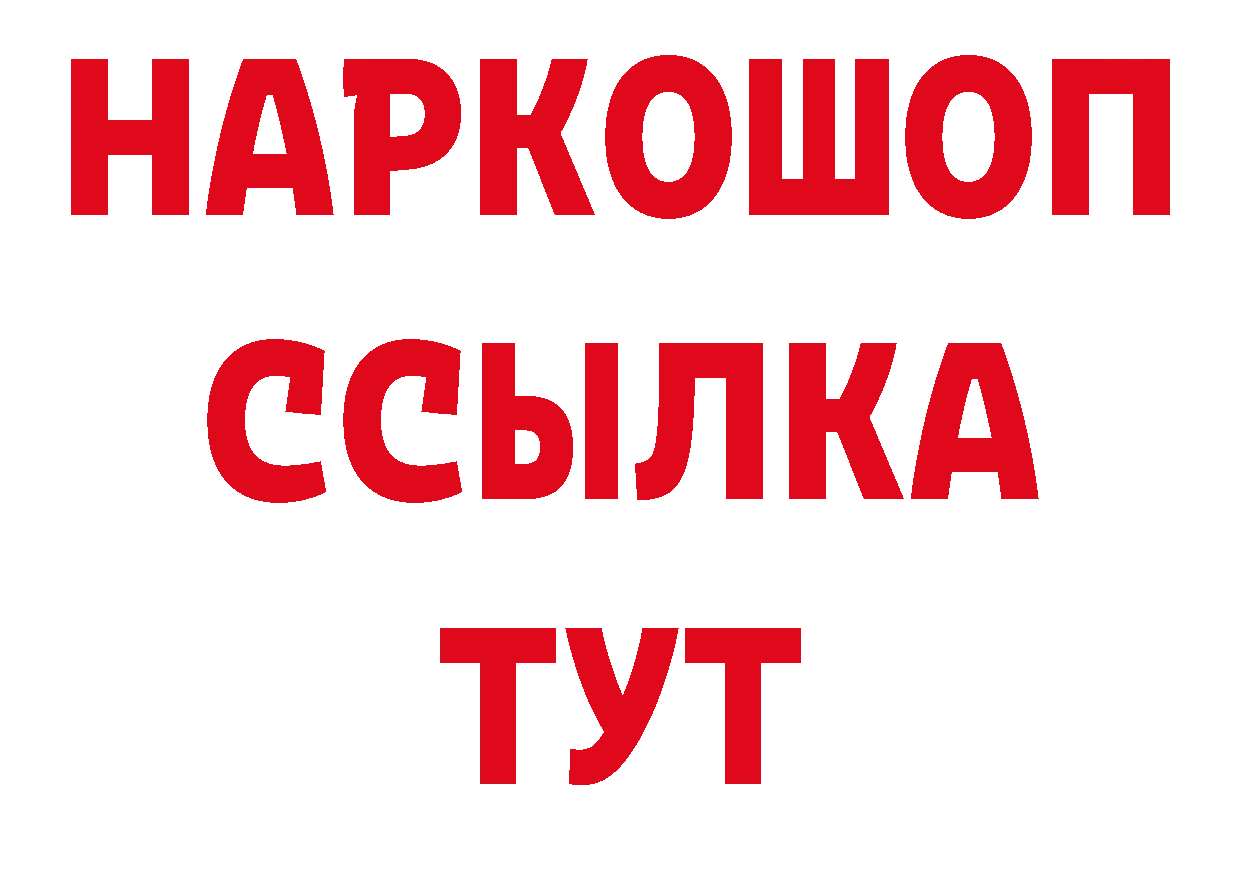 НАРКОШОП
ССЫЛКА
ТУТ